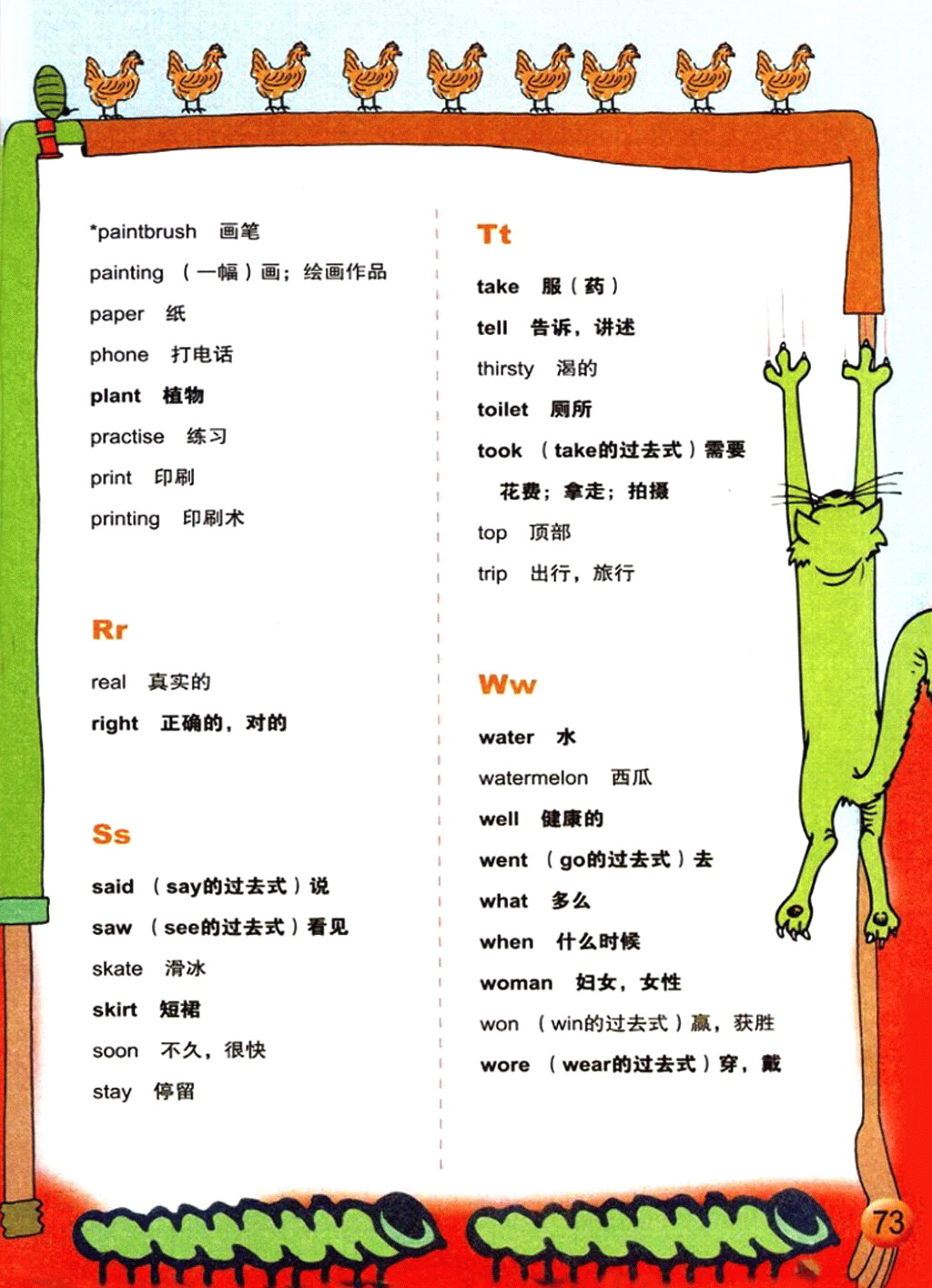 *paintbrush 画笔

painting （一幅）画；绘画作品

paper 纸

phone 打电话

plant 植物

practise 练习

print 印刷

printing 印刷术

Rr

real 真实的

right 正确的，对的

Ss

said （say的过去式）说

saw （see的过去式）看见

skate 滑冰

skirt 短裙

soon 不久，很快

stay 停留

Tt

take 服（药）

tell 告诉，讲述

thirsty 渴的

toilet 厕所

took （take的过去式）需要花费；拿走；拍摄

top 顶部

trip 出行，旅行

Ww

water 水

watermelon 西瓜

well 健康的

went （go的过去式）去

what 多么

when 什么时候

woman 妇女，女性

won （win的过去式）赢，获胜

wore （wear的过去式）穿，戴

73